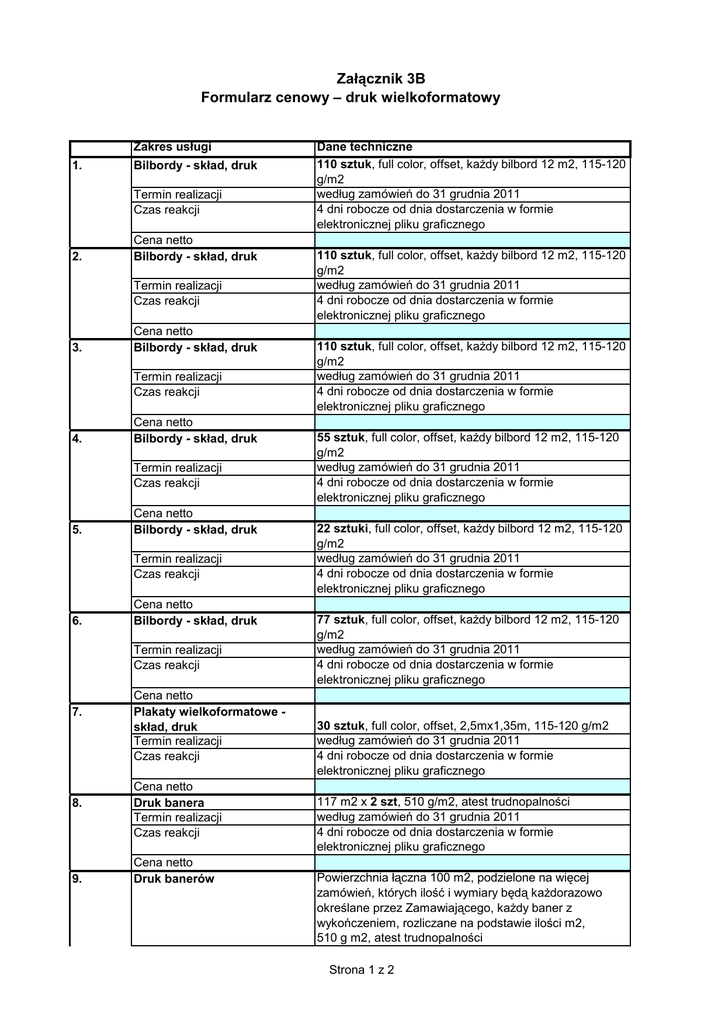 Załącznik 3B
Formularz cenowy – druk wielkoformatowy

| | Zakres usługi | Dane techniczne |
|---|---|---|
| 1. | Bilbordy - skład, druk | 110 sztuk, full color, offset, każdy bilbord 12 m2, 115-120 g/m2 |
| | Termin realizacji | według zamówień do 31 grudnia 2011 |
| | Czas reakcji | 4 dni robocze od dnia dostarczenia w formie elektronicznej pliku graficznego |
| | Cena netto | |
| 2. | Bilbordy - skład, druk | 110 sztuk, full color, offset, każdy bilbord 12 m2, 115-120 g/m2 |
| | Termin realizacji | według zamówień do 31 grudnia 2011 |
| | Czas reakcji | 4 dni robocze od dnia dostarczenia w formie elektronicznej pliku graficznego |
| | Cena netto | |
| 3. | Bilbordy - skład, druk | 110 sztuk, full color, offset, każdy bilbord 12 m2, 115-120 g/m2 |
| | Termin realizacji | według zamówień do 31 grudnia 2011 |
| | Czas reakcji | 4 dni robocze od dnia dostarczenia w formie elektronicznej pliku graficznego |
| | Cena netto | |
| 4. | Bilbordy - skład, druk | 55 sztuk, full color, offset, każdy bilbord 12 m2, 115-120 g/m2 |
| | Termin realizacji | według zamówień do 31 grudnia 2011 |
| | Czas reakcji | 4 dni robocze od dnia dostarczenia w formie elektronicznej pliku graficznego |
| | Cena netto | |
| 5. | Bilbordy - skład, druk | 22 sztuki, full color, offset, każdy bilbord 12 m2, 115-120 g/m2 |
| | Termin realizacji | według zamówień do 31 grudnia 2011 |
| | Czas reakcji | 4 dni robocze od dnia dostarczenia w formie elektronicznej pliku graficznego |
| | Cena netto | |
| 6. | Bilbordy - skład, druk | 77 sztuk, full color, offset, każdy bilbord 12 m2, 115-120 g/m2 |
| | Termin realizacji | według zamówień do 31 grudnia 2011 |
| | Czas reakcji | 4 dni robocze od dnia dostarczenia w formie elektronicznej pliku graficznego |
| | Cena netto | |
| 7. | Plakaty wielkoformatowe - skład, druk | 30 sztuk, full color, offset, 2,5mx1,35m, 115-120 g/m2 |
| | Termin realizacji | według zamówień do 31 grudnia 2011 |
| | Czas reakcji | 4 dni robocze od dnia dostarczenia w formie elektronicznej pliku graficznego |
| | Cena netto | |
| 8. | Druk banera | 117 m2 x 2 szt, 510 g/m2, atest trudnopalności |
| | Termin realizacji | według zamówień do 31 grudnia 2011 |
| | Czas reakcji | 4 dni robocze od dnia dostarczenia w formie elektronicznej pliku graficznego |
| | Cena netto | |
| 9. | Druk banerów | Powierzchnia łączna 100 m2, podzielone na więcej zamówień, których ilość i wymiary będą każdorazowo określane przez Zamawiającego, każdy baner z wykończeniem, rozliczane na podstawie ilości m2, 510 g m2, atest trudnopalności |

Strona 1 z 2